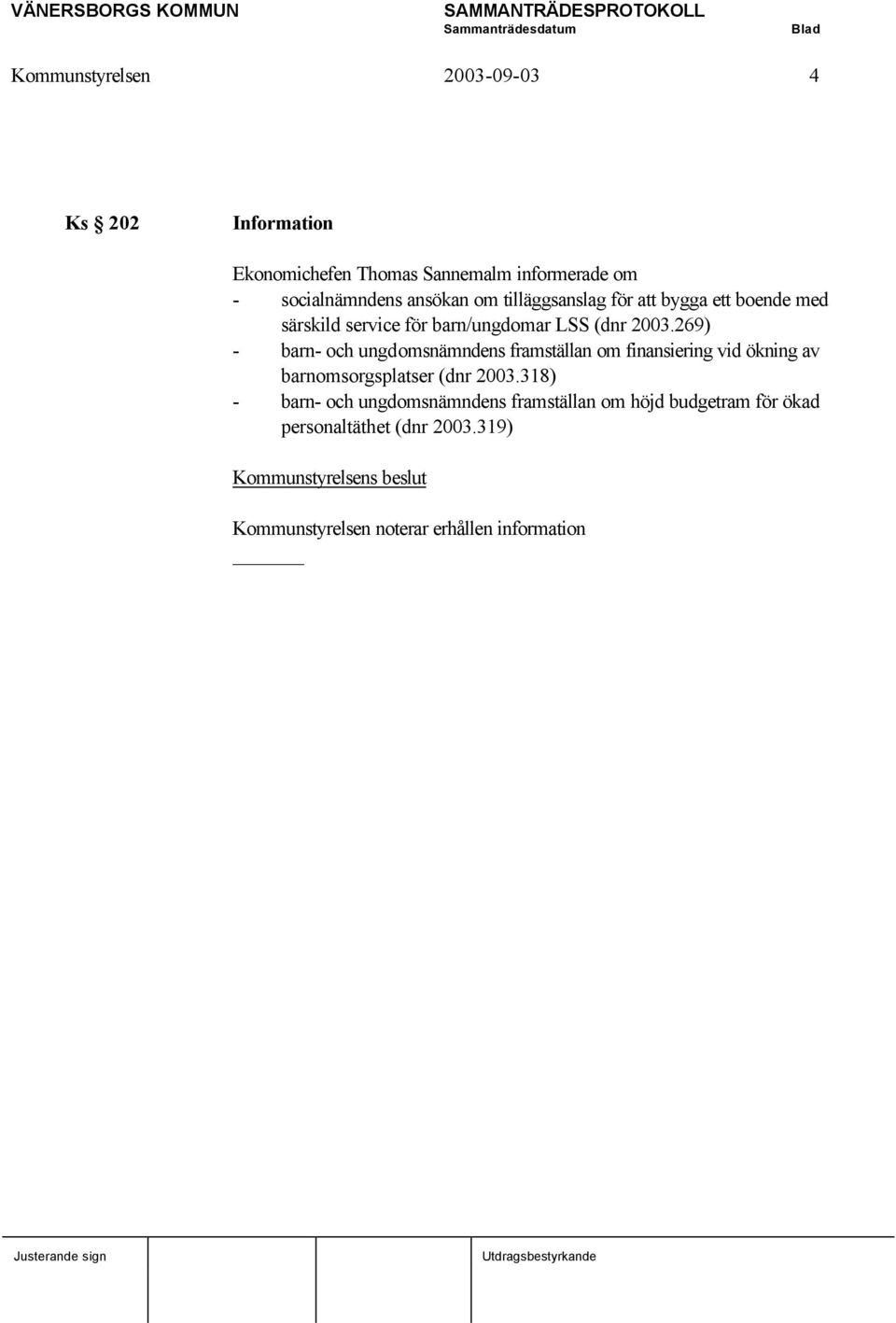 VÄNERSBORGS KOMMUN SAMMANTRÄDESPROTOKOLL
Sammanträdesdatum Blad
Kommunstyrelsen 2003-09-03 4

Ks § 202 Information

Ekonomichefen Thomas Sannemalm informerade om
- socialnämndens ansökan om tilläggsanslag för att bygga ett boende med särskild service för barn/ungdomar LSS (dnr 2003.269)
- barn- och ungdomsnämndens framställan om finansiering vid ökning av barnomsorgsplatser (dnr 2003.318)
- barn- och ungdomsnämndens framställan om höjd budgetram för ökad personaltäthet (dnr 2003.319)

Kommunstyrelsens beslut

Kommunstyrelsen noterar erhållen information

Justerande sign Utdragsbestyrkande